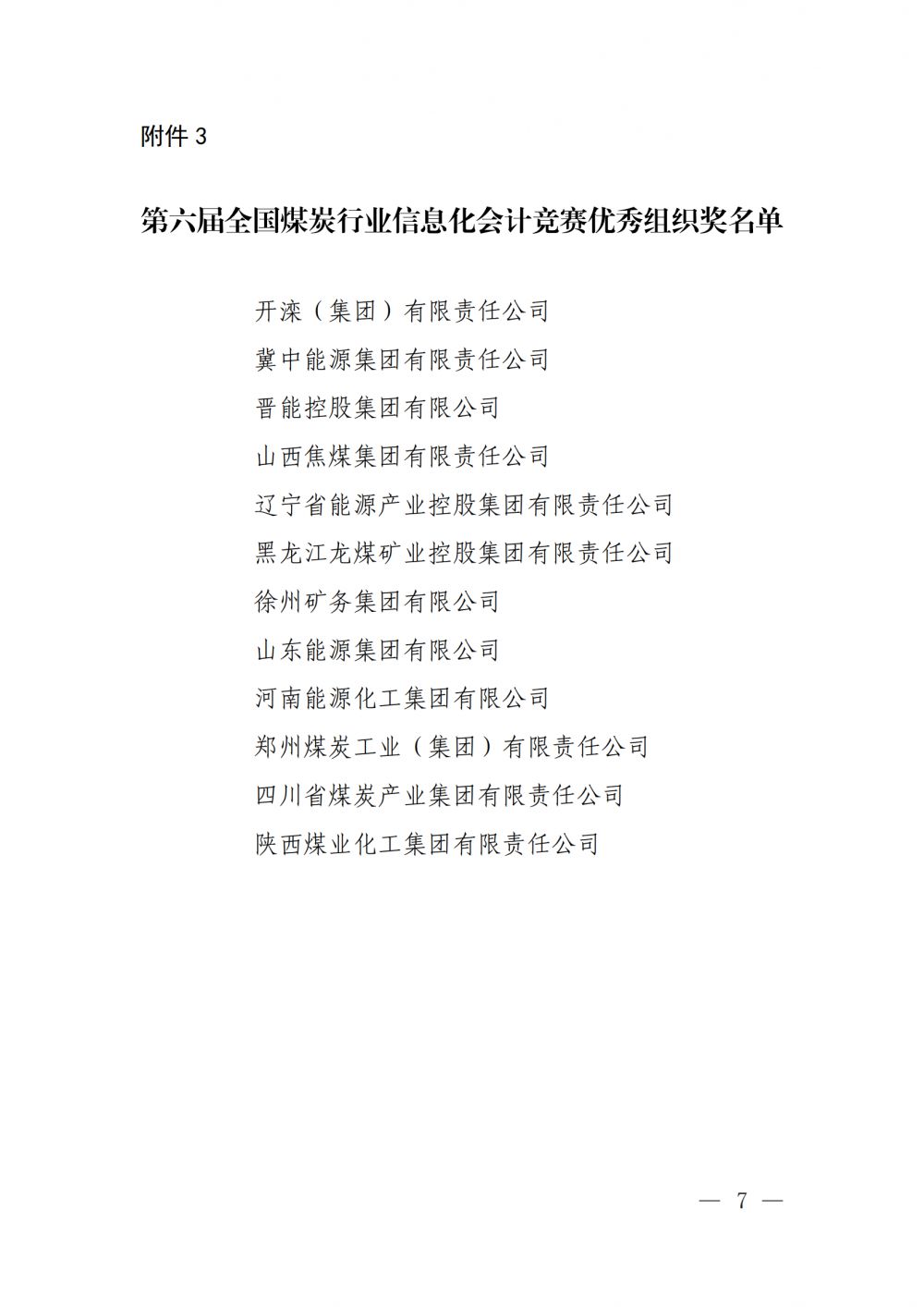 附件 3

第六届全国煤炭行业信息化会计竞赛优秀组织奖名单

开滦（集团）有限责任公司
冀中能源集团有限责任公司
晋能控股集团有限公司
山西焦煤集团有限责任公司
辽宁省能源产业控股集团有限责任公司
黑龙江龙煤矿业控股集团有限责任公司
徐州矿务集团有限公司
山东能源集团有限公司
河南能源化工集团有限公司
郑州煤炭工业（集团）有限责任公司
四川省煤炭产业集团有限责任公司
陕西煤业化工集团有限责任公司

— 7 —